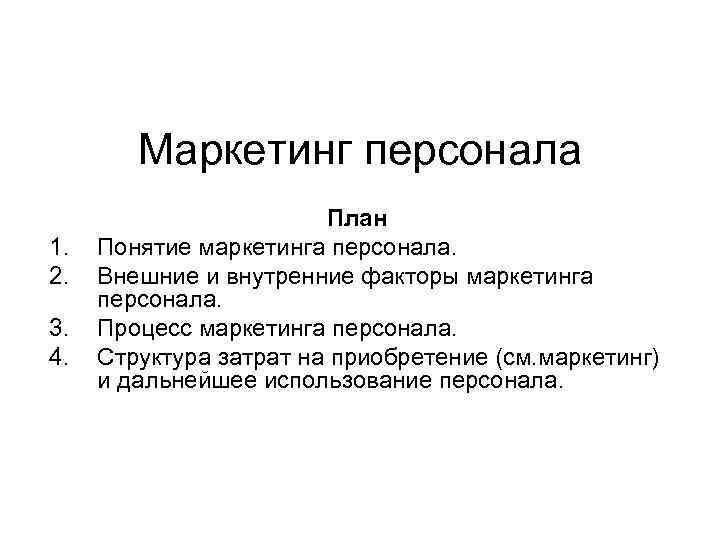 Маркетинг персонала

План

1. Понятие маркетинга персонала.
2. Внешние и внутренние факторы маркетинга персонала.
3. Процесс маркетинга персонала.
4. Структура затрат на приобретение (см.маркетинг) и дальнейшее использование персонала.